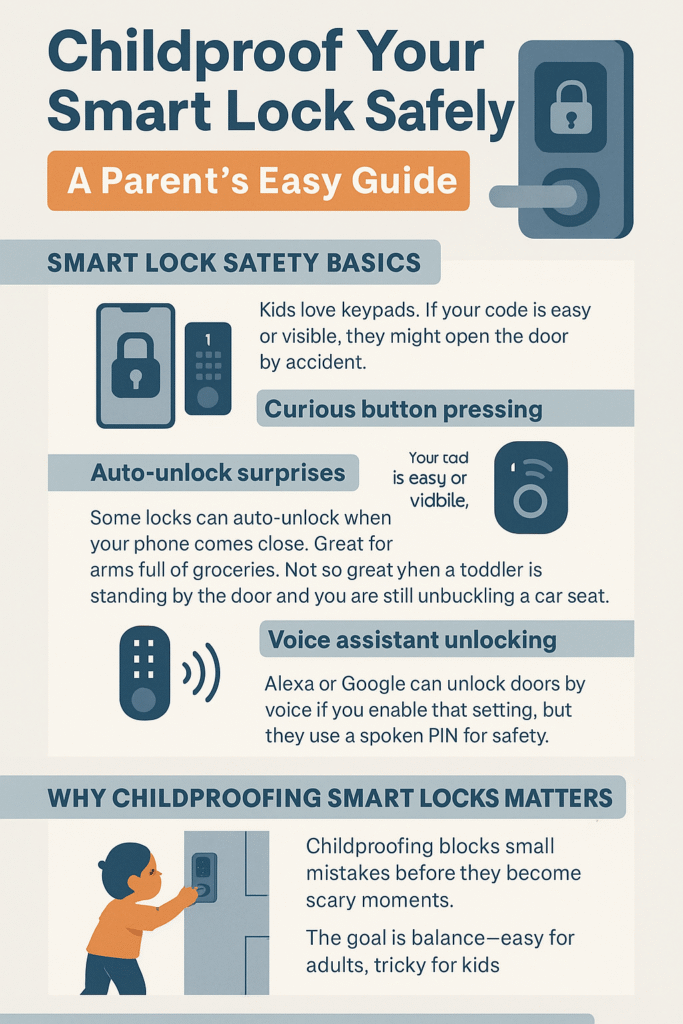 Childproof Your Smart Lock Safely

A Parent's Easy Guide

SMART LOCK SATETY BASICS

1

Kids love keypads. If your code is easy or visible, they might open the door by accident.

Curious button pressing

Auto-unlock surprises

Your tad is easy or vidbile,

Some locks can auto-unlock when your phone comes close. Great for arms full of groceries. Not so great yhen a toddler is standing by the door and you are still unbuckling a car seat.

Voice assistant unlocking

Alexa or Google can unlock doors by voice if you enable that setting, but they use a spoken PIN for safety.

WHY CHILDPROOFING SMART LOCKS MATTERS

Childproofing blocks small mistakes before they become scary moments.

The goal is balance—easy for adults, tricky for kids